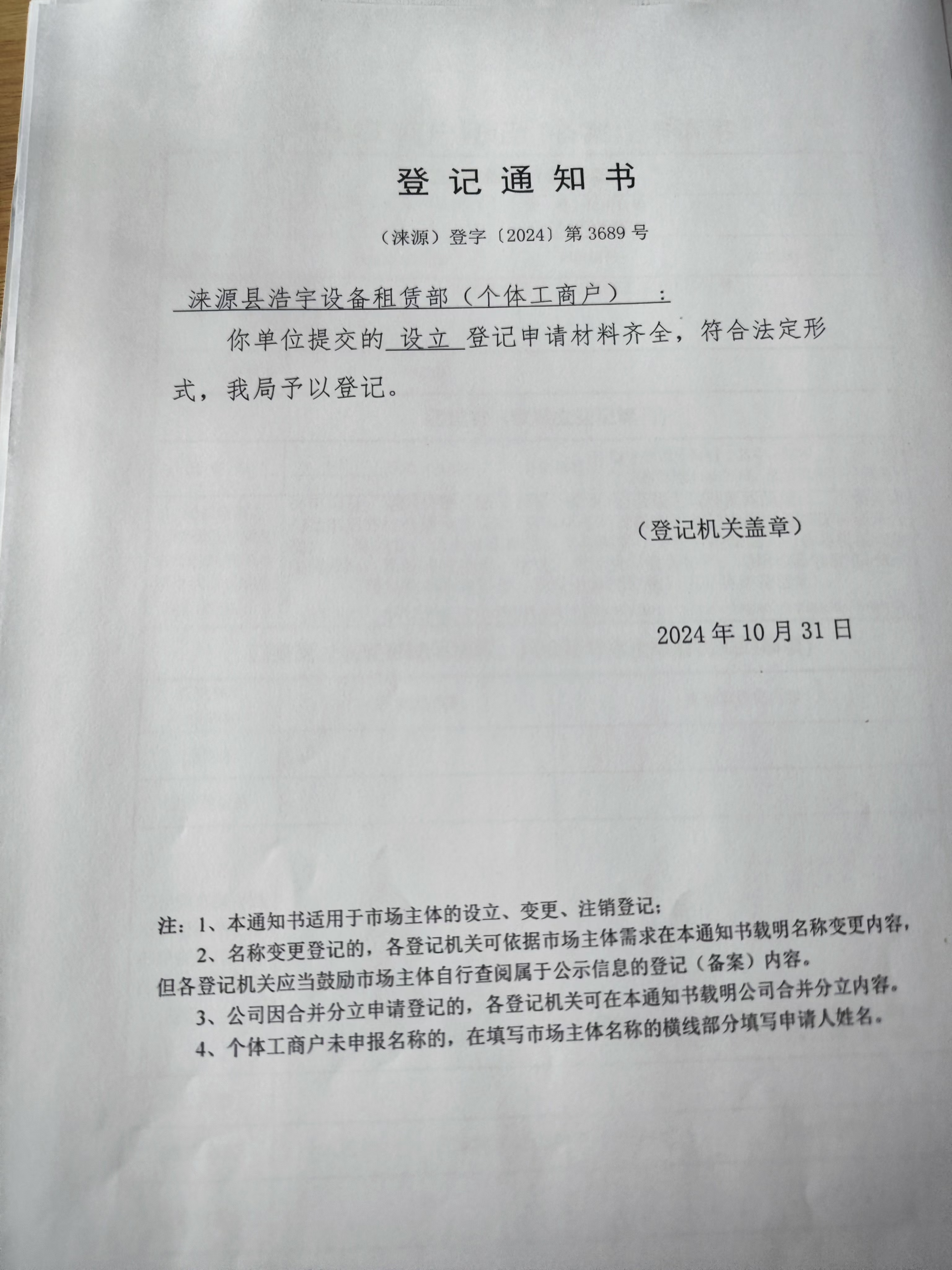 登记通知书

（涞源）登字〔2024〕第3689号

涞源县浩宇设备租赁部（个体工商户）：

你单位提交的设立登记申请材料齐全，符合法定形式，我局予以登记。

（登记机关盖章）

2024年10月31日

注：1、本通知书适用于市场主体的设立、变更、注销登记；

2、名称变更登记的，各登记机关可依据市场主体需求在本通知书载明名称变更内容，但各登记机关应当鼓励市场主体自行查阅属于公示信息的登记（备案）内容。

3、公司因合并分立申请登记的，各登记机关可在本通知书载明公司合并分立内容。

4、个体工商户未申报名称的，在填写市场主体名称的横线部分填写申请人姓名。